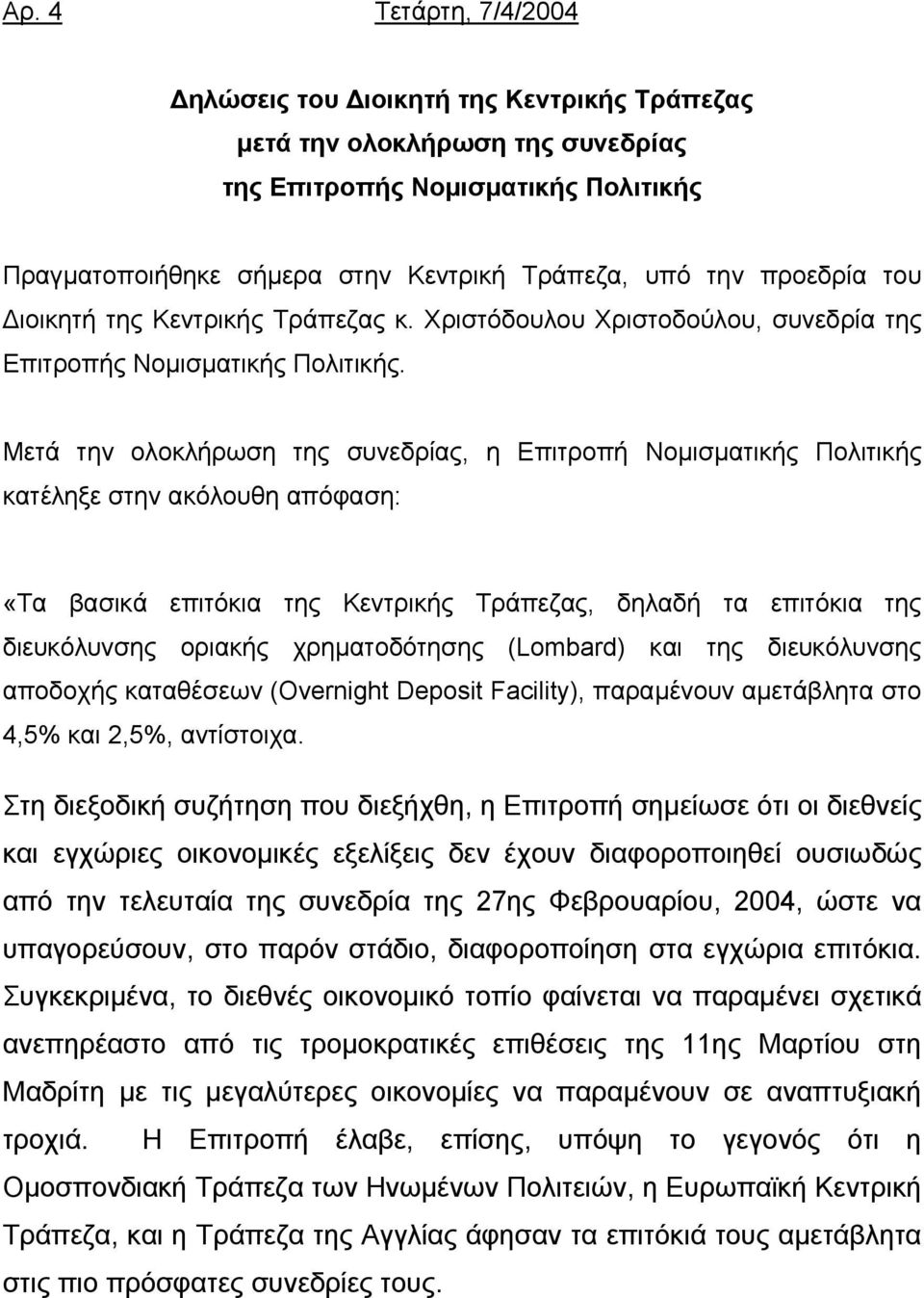 Αρ. 4 Τετάρτη, 7/4/2004

Δηλώσεις του Διοικητή της Κεντρικής Τράπεζας μετά την ολοκλήρωση της συνεδρίας της Επιτροπής Νομισματικής Πολιτικής

Πραγματοποιήθηκε σήμερα στην Κεντρική Τράπεζα, υπό την προεδρία του Διοικητή της Κεντρικής Τράπεζας κ. Χριστόδουλου Χριστοδούλου, συνεδρία της Επιτροπής Νομισματικής Πολιτικής.

Μετά την ολοκλήρωση της συνεδρίας, η Επιτροπή Νομισματικής Πολιτικής κατέληξε στην ακόλουθη απόφαση:

«Τα βασικά επιτόκια της Κεντρικής Τράπεζας, δηλαδή τα επιτόκια της διευκόλυνσης οριακής χρηματοδότησης (Lombard) και της διευκόλυνσης αποδοχής καταθέσεων (Overnight Deposit Facility), παραμένουν αμετάβλητα στο 4,5% και 2,5%, αντίστοιχα.

Στη διεξοδική συζήτηση που διεξήχθη, η Επιτροπή σημείωσε ότι οι διεθνείς και εγχώριες οικονομικές εξελίξεις δεν έχουν διαφοροποιηθεί ουσιωδώς από την τελευταία της συνεδρία της 27ης Φεβρουαρίου, 2004, ώστε να υπαγορεύσουν, στο παρόν στάδιο, διαφοροποίηση στα εγχώρια επιτόκια. Συγκεκριμένα, το διεθνές οικονομικό τοπίο φαίνεται να παραμένει σχετικά ανεπηρέαστο από τις τρομοκρατικές επιθέσεις της 11ης Μαρτίου στη Μαδρίτη με τις μεγαλύτερες οικονομίες να παραμένουν σε αναπτυξιακή τροχιά. Η Επιτροπή έλαβε, επίσης, υπόψη το γεγονός ότι η Ομοσπονδιακή Τράπεζα των Ηνωμένων Πολιτειών, η Ευρωπαϊκή Κεντρική Τράπεζα, και η Τράπεζα της Αγγλίας άφησαν τα επιτόκιά τους αμετάβλητα στις πιο πρόσφατες συνεδρίες τους.